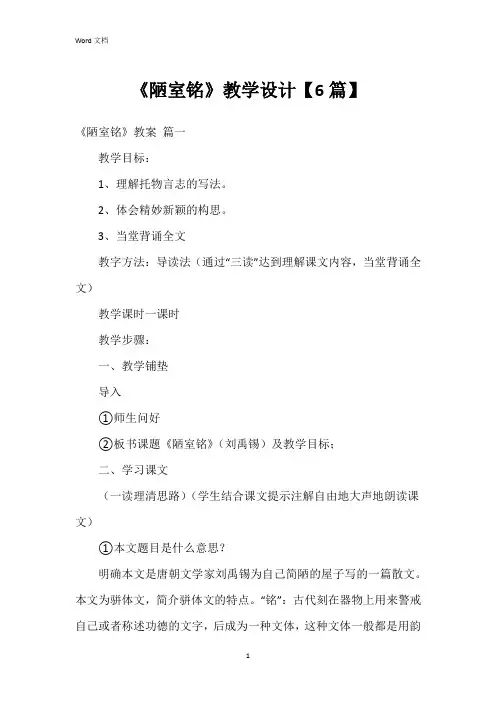 Word 文档

《陋室铭》教学设计【6篇】

《陋室铭》教案 篇一

教学目标：

1、理解托物言志的写法。

2、体会精妙新颖的构思。

3、当堂背诵全文

教学方法：导读法（通过“三读”达到理解课文内容，当堂背诵全文）

教学课时一课时

教学步骤：

一、教学铺垫

导入

①师生问好

②板书课题《陋室铭》（刘禹锡）及教学目标；

二、学习课文

（一读理清思路）（学生结合课文提示注解自由地大声地朗读课文）

①本文题目是什么意思？

明确本文是唐朝文学家刘禹锡为自己简陋的屋子写的一篇散文。本文为骈体文，简介骈体文的特点。“铭”：古代刻在器物上用来警戒自己或者称述功德的文字，后成为一种文体，这种文体一般都是用韵

1